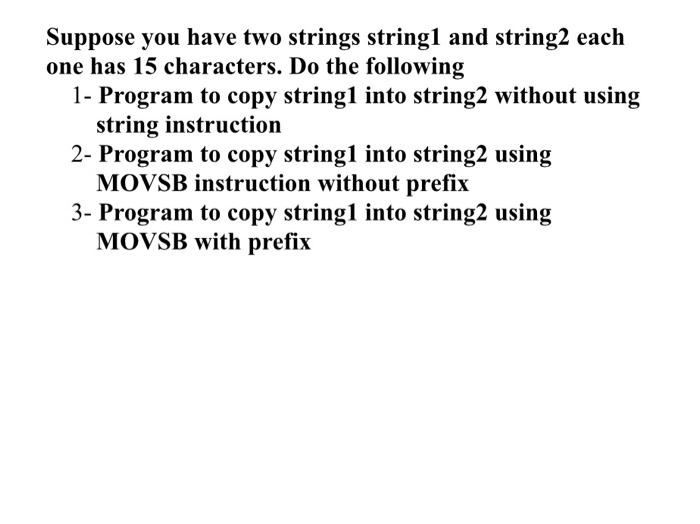 Suppose you have two strings string1 and string2 each one has 15 characters. Do the following

1- Program to copy string1 into string2 without using string instruction
2- Program to copy string1 into string2 using MOVSB instruction without prefix
3- Program to copy string1 into string2 using MOVSB with prefix